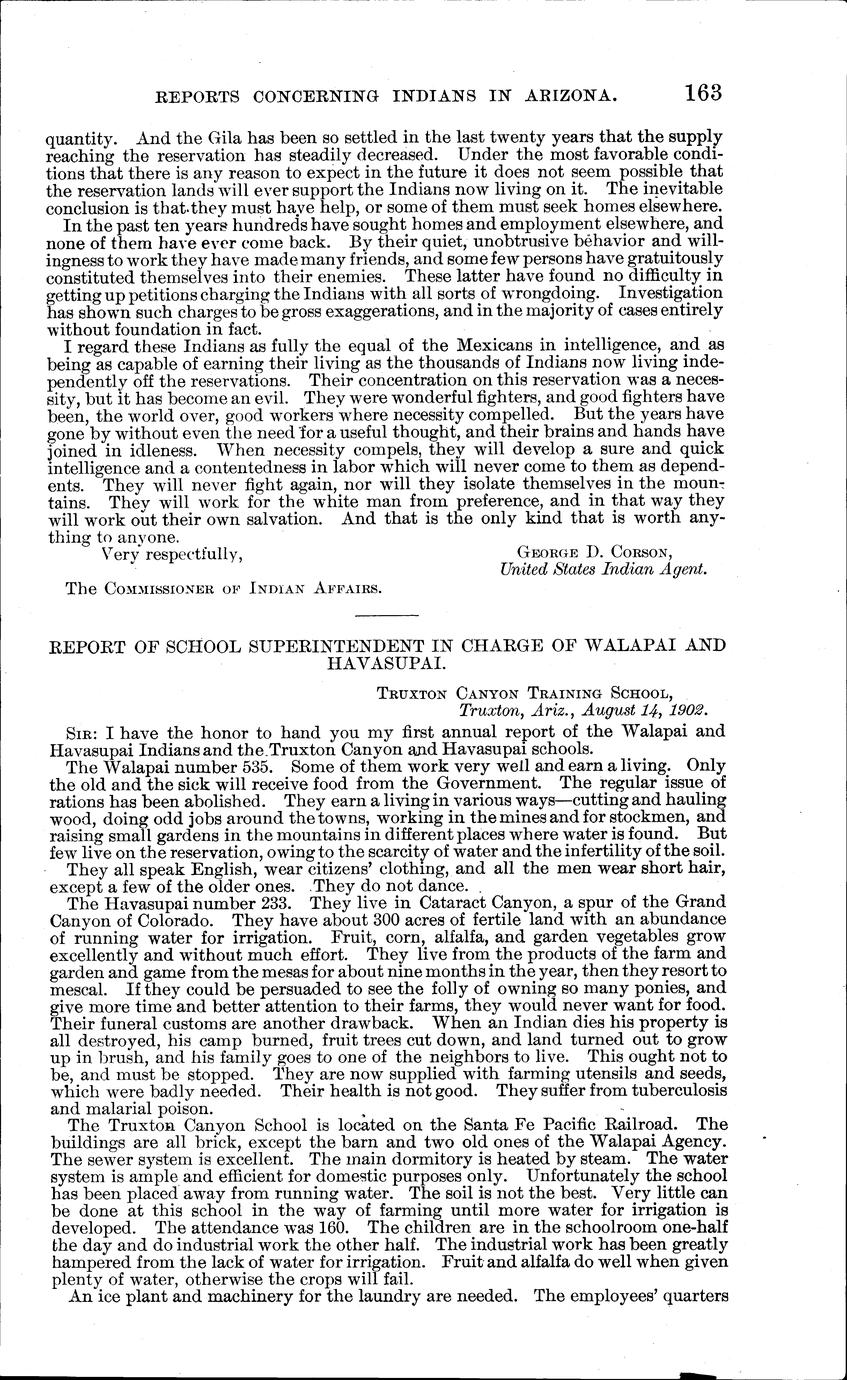 REPORTS CONCERNING INDIANS IN ARIZONA. 163

quantity. And the Gila has been so settled in the last twenty years that the supply reaching the reservation has steadily decreased. Under the most favorable conditions that there is any reason to expect in the future it does not seem possible that the reservation lands will ever support the Indians now living on it. The inevitable conclusion is that they must have help, or some of them must seek homes elsewhere.

In the past ten years hundreds have sought homes and employment elsewhere, and none of them have ever come back. By their quiet, unobtrusive behavior and willingness to work they have made many friends, and some few persons have gratuitously constituted themselves into their enemies. These latter have found no difficulty in getting up petitions charging the Indians with all sorts of wrongdoing. Investigation has shown such charges to be gross exaggerations, and in the majority of cases entirely without foundation in fact.

I regard these Indians as fully the equal of the Mexicans in intelligence, and as being as capable of earning their living as the thousands of Indians now living independently off the reservations. Their concentration on this reservation was a necessity, but it has become an evil. They were wonderful fighters, and good fighters have been, the world over, good workers where necessity compelled. But the years have gone by without even the need for a useful thought, and their brains and hands have joined in idleness. When necessity compels, they will develop a sure and quick intelligence and a contentedness in labor which will never come to them as dependents. They will never fight again, nor will they isolate themselves in the mountains. They will work for the white man from preference, and in that way they will work out their own salvation. And that is the only kind that is worth anything to anyone.

Very respectfully,
George D. Corson,
United States Indian Agent.

The Commissioner of Indian Affairs.

REPORT OF SCHOOL SUPERINTENDENT IN CHARGE OF WALAPAI AND HAVASUPAI.

Truxton Canyon Training School,
Truxton, Ariz., August 14, 1902.

Sir: I have the honor to hand you my first annual report of the Walapai and Havasupai Indians and the Truxton Canyon and Havasupai schools.

The Walapai number 535. Some of them work very well and earn a living. Only the old and the sick will receive food from the Government. The regular issue of rations has been abolished. They earn a living in various ways—cutting and hauling wood, doing odd jobs around the towns, working in the mines and for stockmen, and raising small gardens in the mountains in different places where water is found. But few live on the reservation, owing to the scarcity of water and the infertility of the soil.

They all speak English, wear citizens' clothing, and all the men wear short hair, except a few of the older ones. They do not dance.

The Havasupai number 233. They live in Cataract Canyon, a spur of the Grand Canyon of Colorado. They have about 300 acres of fertile land with an abundance of running water for irrigation. Fruit, corn, alfalfa, and garden vegetables grow excellently and without much effort. They live from the products of the farm and garden and game from the mesas for about nine months in the year, then they resort to mescal. If they could be persuaded to see the folly of owning so many ponies, and give more time and better attention to their farms, they would never want for food. Their funeral customs are another drawback. When an Indian dies his property is all destroyed, his camp burned, fruit trees cut down, and land turned out to grow up in brush, and his family goes to one of the neighbors to live. This ought not to be, and must be stopped. They are now supplied with farming utensils and seeds, which were badly needed. Their health is not good. They suffer from tuberculosis and malarial poison.

The Truxton Canyon School is located on the Santa Fe Pacific Railroad. The buildings are all brick, except the barn and two old ones of the Walapai Agency. The sewer system is excellent. The main dormitory is heated by steam. The water system is ample and efficient for domestic purposes only. Unfortunately the school has been placed away from running water. The soil is not the best. Very little can be done at this school in the way of farming until more water for irrigation is developed. The attendance was 160. The children are in the schoolroom one-half the day and do industrial work the other half. The industrial work has been greatly hampered from the lack of water for irrigation. Fruit and alfalfa do well when given plenty of water, otherwise the crops will fail.

An ice plant and machinery for the laundry are needed. The employees' quarters